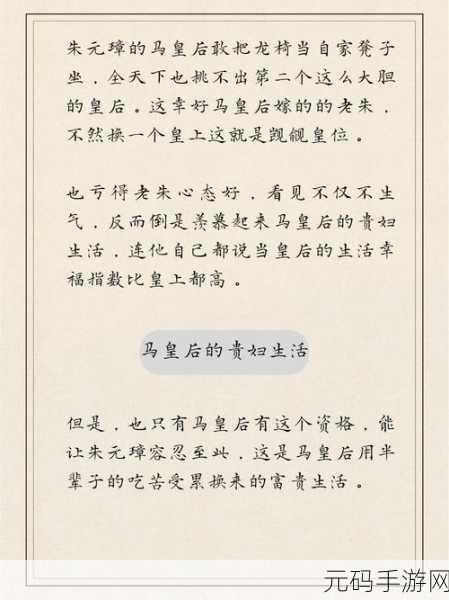 朱元璋的马皇后敢把龙椅当自家凳子坐，全天下也挑不出第二个这么大胆的皇后。这幸好马皇后嫁的的老朱，不然换一个皇上这就是觊觎皇位。

也亏得老朱心态好，看见不仅不生气，反而倒是羡慕起来马皇后的贵妇生活，连他自己都说当皇后的生活幸福指数比皇上都高。

马皇后的贵妇生活

但是，也只有马皇后有这个资格，能让朱元璋容忍至此，这是马皇后用半辈子的吃苦受累换来的富贵生活。

元码手游网